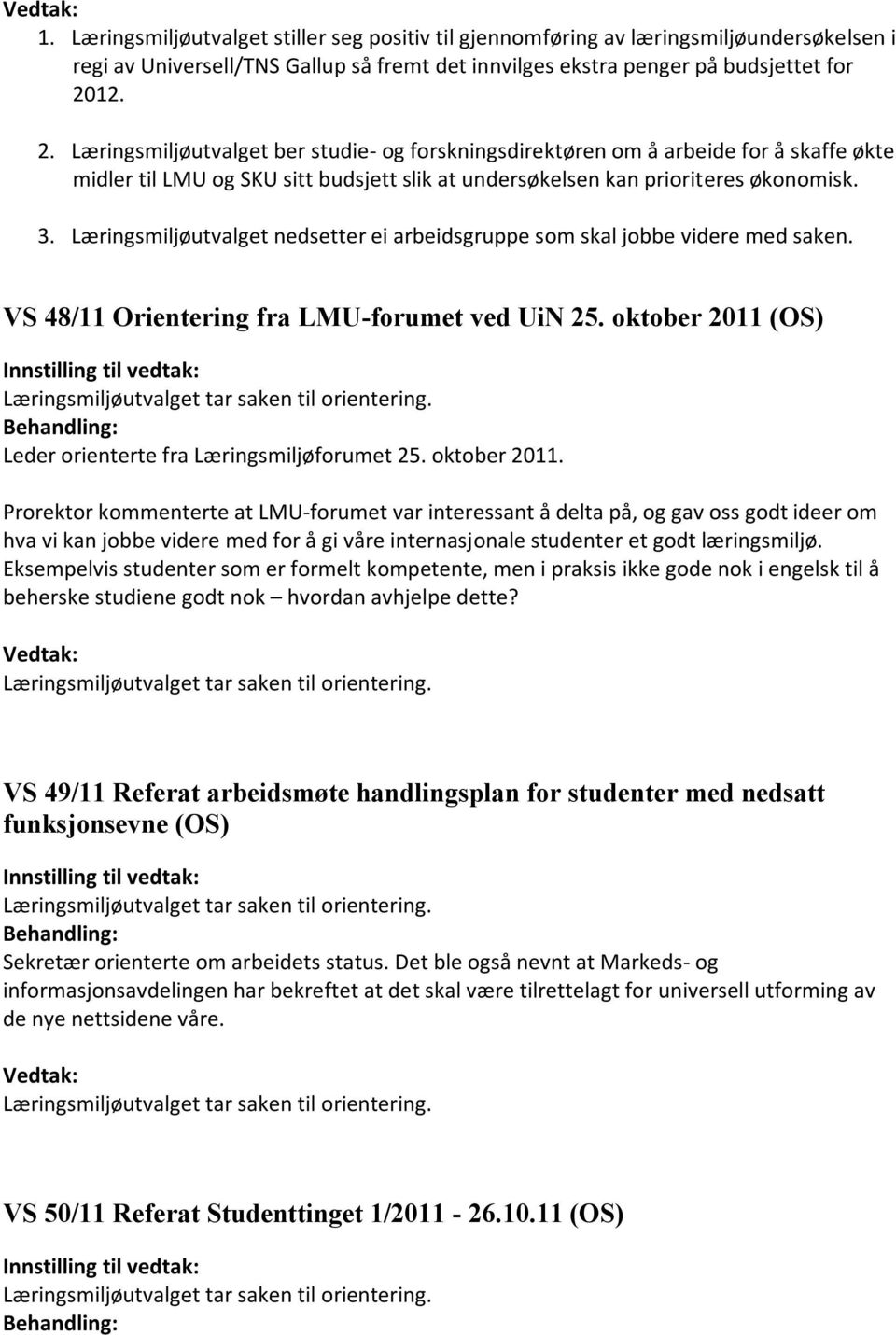 Vedtak:
1. Læringsmiljøutvalget stiller seg positiv til gjennomføring av læringsmiljøundersøkelsen i regi av Universell/TNS Gallup så fremt det innvilges ekstra penger på budsjettet for 2012.
2. Læringsmiljøutvalget ber studie- og forskningsdirektøren om å arbeide for å skaffe økte midler til LMU og SKU sitt budsjett slik at undersøkelsen kan prioriteres økonomisk.
3. Læringsmiljøutvalget nedsetter ei arbeidsgruppe som skal jobbe videre med saken.

VS 48/11 Orientering fra LMU-forumet ved UiN 25. oktober 2011 (OS)
Innstilling til vedtak:
Læringsmiljøutvalget tar saken til orientering.
Behandling:
Leder orienterte fra Læringsmiljøforumet 25. oktober 2011.

Prorektor kommenterte at LMU-forumet var interessant å delta på, og gav oss godt ideer om hva vi kan jobbe videre med for å gi våre internasjonale studenter et godt læringsmiljø. Eksempelvis studenter som er formelt kompetente, men i praksis ikke gode nok i engelsk til å beherske studiene godt nok – hvordan avhjelpe dette?

Vedtak:
Læringsmiljøutvalget tar saken til orientering.

VS 49/11 Referat arbeidsmøte handlingsplan for studenter med nedsatt funksjonsevne (OS)
Innstilling til vedtak:
Læringsmiljøutvalget tar saken til orientering.
Behandling:
Sekretær orienterte om arbeidets status. Det ble også nevnt at Markeds- og informasjonsavdelingen har bekreftet at det skal være tilrettelagt for universell utforming av de nye nettsidene våre.

Vedtak:
Læringsmiljøutvalget tar saken til orientering.

VS 50/11 Referat Studenttinget 1/2011 - 26.10.11 (OS)
Innstilling til vedtak:
Læringsmiljøutvalget tar saken til orientering.
Behandling: